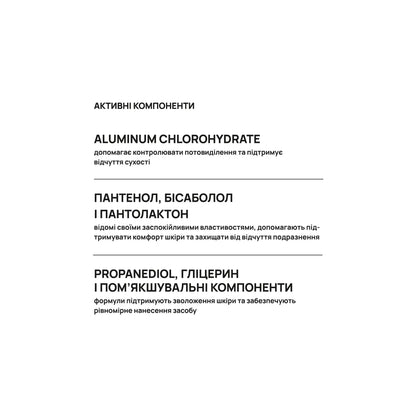 АКТИВНІ КОМПОНЕНТИ

ALUMINUM CHLOROHYDRATE

допомагає контролювати потовиділення та підтримує відчуття сухості

ПАНТЕНОЛ, БІСАБОЛОЛ І ПАНТОЛАКТОН

відомі своїми заспокійливими властивостями, допомагають підтримувати комфорт шкіри та захищати від відчуття подразнення

PROPANEDIOL, ГЛІЦЕРИН І ПОМ'ЯКШУВАЛЬНІ КОМПОНЕНТИ

формули підтримують зволоження шкіри та забезпечують рівномірне нанесення засобу